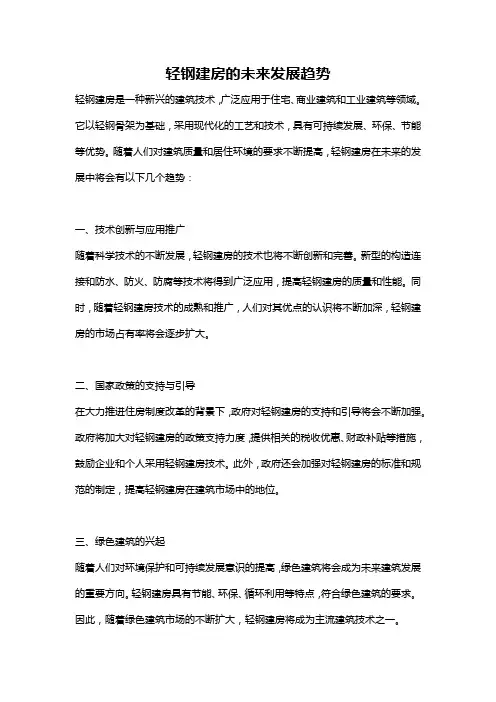 轻钢建房的未来发展趋势

轻钢建房是一种新兴的建筑技术，广泛应用于住宅、商业建筑和工业建筑等领域。它以轻钢骨架为基础，采用现代化的工艺和技术，具有可持续发展、环保、节能等优势。随着人们对建筑质量和居住环境的要求不断提高，轻钢建房在未来的发展中将会有以下几个趋势：

一、技术创新与应用推广
随着科学技术的不断发展，轻钢建房的技术也将不断创新和完善。新型的构造连接和防水、防火、防腐等技术将得到广泛应用，提高轻钢建房的质量和性能。同时，随着轻钢建房技术的成熟和推广，人们对其优点的认识将不断加深，轻钢建房的市场占有率将会逐步扩大。

二、国家政策的支持与引导
在大力推进住房制度改革的背景下，政府对轻钢建房的支持和引导将会不断加强。政府将加大对轻钢建房的政策支持力度，提供相关的税收优惠、财政补贴等措施，鼓励企业和个人采用轻钢建房技术。此外，政府还会加强对轻钢建房的标准和规范的制定，提高轻钢建房在建筑市场中的地位。

三、绿色建筑的兴起
随着人们对环境保护和可持续发展意识的提高，绿色建筑将会成为未来建筑发展的重要方向。轻钢建房具有节能、环保、循环利用等特点，符合绿色建筑的要求。因此，随着绿色建筑市场的不断扩大，轻钢建房将成为主流建筑技术之一。